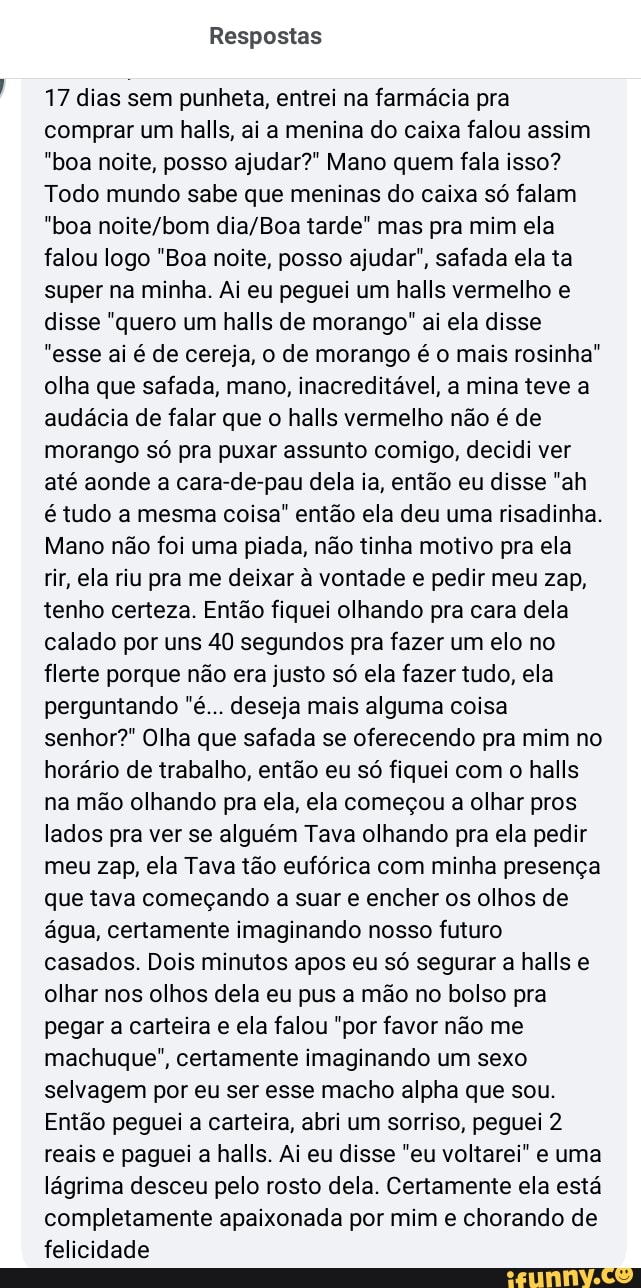 Respostas

17 dias sem punheta, entrei na farmácia pra comprar um halls, ai a menina do caixa falou assim "boa noite, posso ajudar?" Mano quem fala isso? Todo mundo sabe que meninas do caixa só falam "boa noite/bom dia/Boa tarde" mas pra mim ela falou logo "Boa noite, posso ajudar", safada ela ta super na minha. Ai eu peguei um halls vermelho e disse "quero um halls de morango" ai ela disse "esse ai é de cereja, o de morango é o mais rosinha" olha que safada, mano, inacreditável, a mina teve a audácia de falar que o halls vermelho não é de morango só pra puxar assunto comigo, decidi ver até aonde a cara-de-pau dela ia, então eu disse "ah é tudo a mesma coisa" então ela deu uma risadinha. Mano não foi uma piada, não tinha motivo pra ela rir, ela riu pra me deixar à vontade e pedir meu zap, tenho certeza. Então fiquei olhando pra cara dela calado por uns 40 segundos pra fazer um elo no flerte porque não era justo só ela fazer tudo, ela perguntando "é... deseja mais alguma coisa senhor?" Olha que safada se oferecendo pra mim no horário de trabalho, então eu só fiquei com o halls na mão olhando pra ela, ela começou a olhar pros lados pra ver se alguém Tava olhando pra ela pedir meu zap, ela Tava tão eufórica com minha presença que tava começando a suar e encher os olhos de água, certamente imaginando nosso futuro casados. Dois minutos apos eu só segurar a halls e olhar nos olhos dela eu pus a mão no bolso pra pegar a carteira e ela falou "por favor não me machuque", certamente imaginando um sexo selvagem por eu ser esse macho alpha que sou. Então peguei a carteira, abri um sorriso, peguei 2 reais e paguei a halls. Ai eu disse "eu voltarei" e uma lágrima desceu pelo rosto dela. Certamente ela está completamente apaixonada por mim e chorando de felicidade

ifunny.co